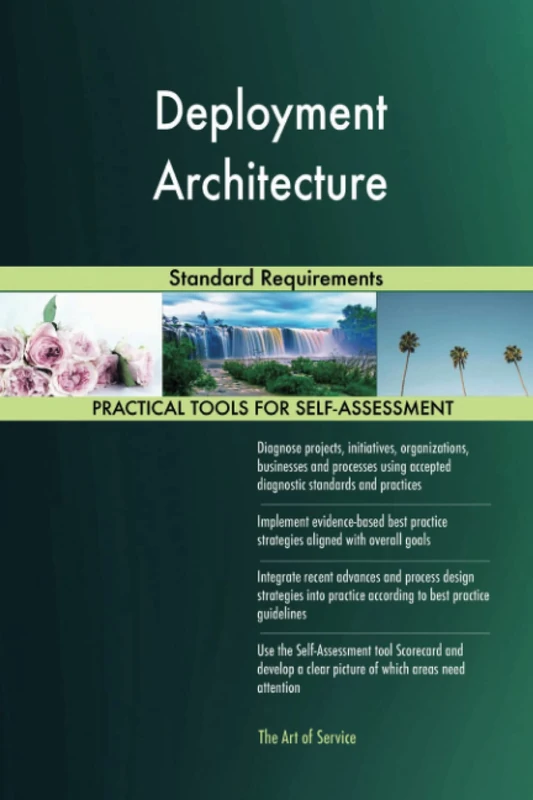 Deployment Architecture

Standard Requirements

PRACTICAL TOOLS FOR SELF-ASSESSMENT

Diagnose projects, initiatives, organizations, businesses and processes using accepted diagnostic standards and practices

Implement evidence-based best practice strategies aligned with overall goals

Integrate recent advances and process design strategies into practice according to best practice guidelines

Use the Self-Assessment tool Scorecard and develop a clear picture of which areas need attention

The Art of Service